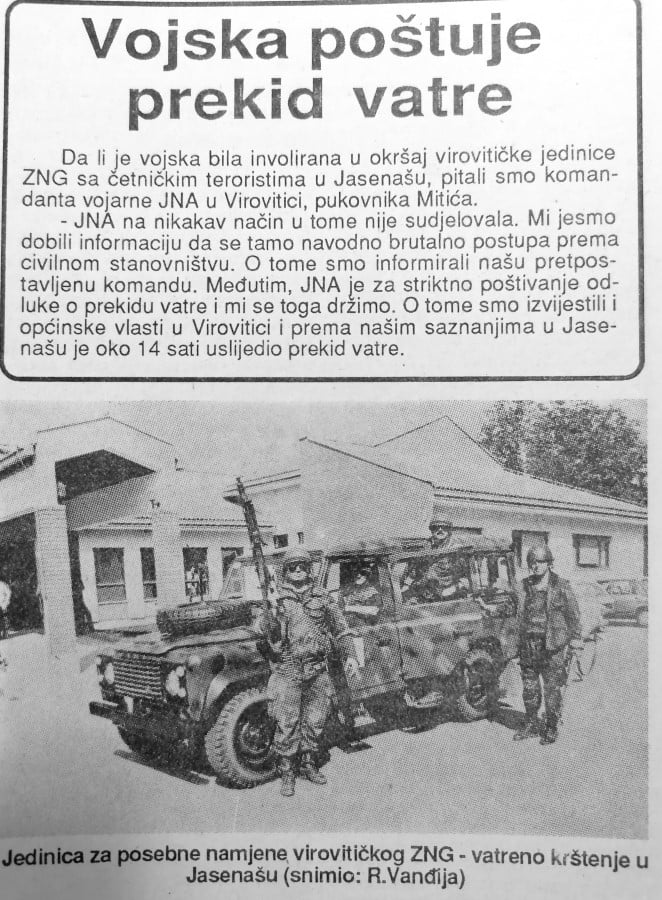 Vojska poštuje prekid vatre

Da li je vojska bila involirana u okršaj virovitičke jedinice ZNG sa četničkim teroristima u Jasenašu, pitali smo komandanta vojarne JNA u Virovitici, pukovnika Mitića.

- JNA na nikakav način u tome nije sudjelovala. Mi jesmo dobili informaciju da se tamo navodno brutalno postupa prema civilnom stanovništvu. O tome smo informirali našu pretpostavljenu komandu. Međutim, JNA je za striktno poštivanje odluke o prekidu vatre i mi se toga držimo. O tome smo izvijestili i općinske vlasti u Virovitici i prema našim saznanjima u Jasenašu je oko 14 sati uslijedio prekid vatre.

Jedinica za posebne namjene virovitičkog ZNG - vatreno krštenje u Jasenašu (snimio: R.Vanđija)